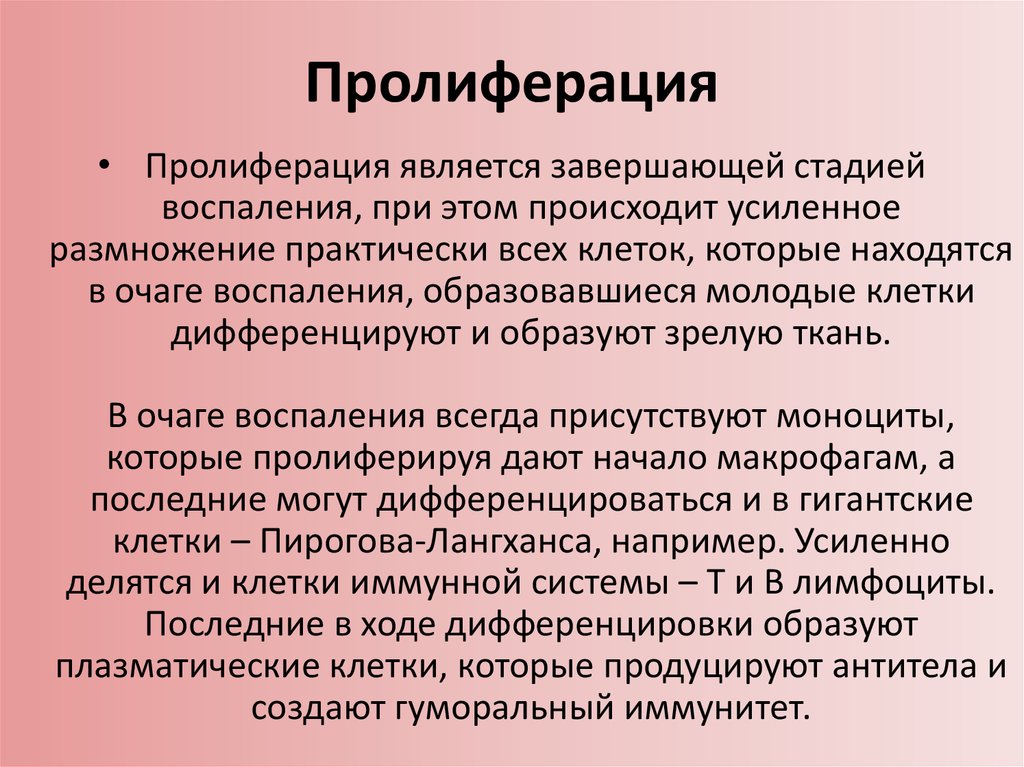 Пролиферация

• Пролиферация является завершающей стадией воспаления, при этом происходит усиленное размножение практически всех клеток, которые находятся в очаге воспаления, образовавшиеся молодые клетки дифференцируют и образуют зрелую ткань.

В очаге воспаления всегда присутствуют моноциты, которые пролиферируя дают начало макрофагам, а последние могут дифференцироваться и в гигантские клетки – Пирогова-Лангханса, например. Усиленно делятся и клетки иммунной системы – Т и В лимфоциты. Последние в ходе дифференцировки образуют плазматические клетки, которые продуцируют антитела и создают гуморальный иммунитет.